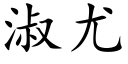 淑尤